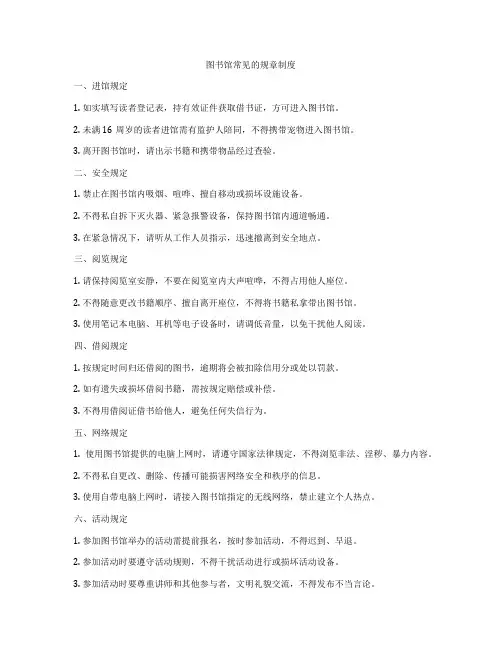 图书馆常见的规章制度

一、进馆规定

1. 如实填写读者登记表，持有效证件获取借书证，方可进入图书馆。

2. 未满 16 周岁的读者进馆需有监护人陪同，不得携带宠物进入图书馆。

3. 离开图书馆时，请出示书籍和携带物品经过查验。

二、安全规定

1. 禁止在图书馆内吸烟、喧哗、擅自移动或损坏设施设备。

2. 不得私自拆下灭火器、紧急报警设备，保持图书馆内通道畅通。

3. 在紧急情况下，请听从工作人员指示，迅速撤离到安全地点。

三、阅览规定

1. 请保持阅览室安静，不要在阅览室内大声喧哗，不得占用他人座位。

2. 不得随意更改书籍顺序、擅自离开座位，不得将书籍私拿带出图书馆。

3. 使用笔记本电脑、耳机等电子设备时，请调低音量，以免干扰他人阅读。

四、借阅规定

1. 按规定时间归还借阅的图书，逾期将会被扣除信用分或处以罚款。

2. 如有遗失或损坏借阅书籍，需按规定赔偿或补偿。

3. 不得用借阅证借书给他人，避免任何失信行为。

五、网络规定

1. 使用图书馆提供的电脑上网时，请遵守国家法律规定，不得浏览非法、淫秽、暴力内容。

2. 不得私自更改、删除、传播可能损害网络安全和秩序的信息。

3. 使用自带电脑上网时，请接入图书馆指定的无线网络，禁止建立个人热点。

六、活动规定

1. 参加图书馆举办的活动需提前报名，按时参加活动，不得迟到、早退。

2. 参加活动时要遵守活动规则，不得干扰活动进行或损坏活动设备。

3. 参加活动时要尊重讲师和其他参与者，文明礼貌交流，不得发布不当言论。